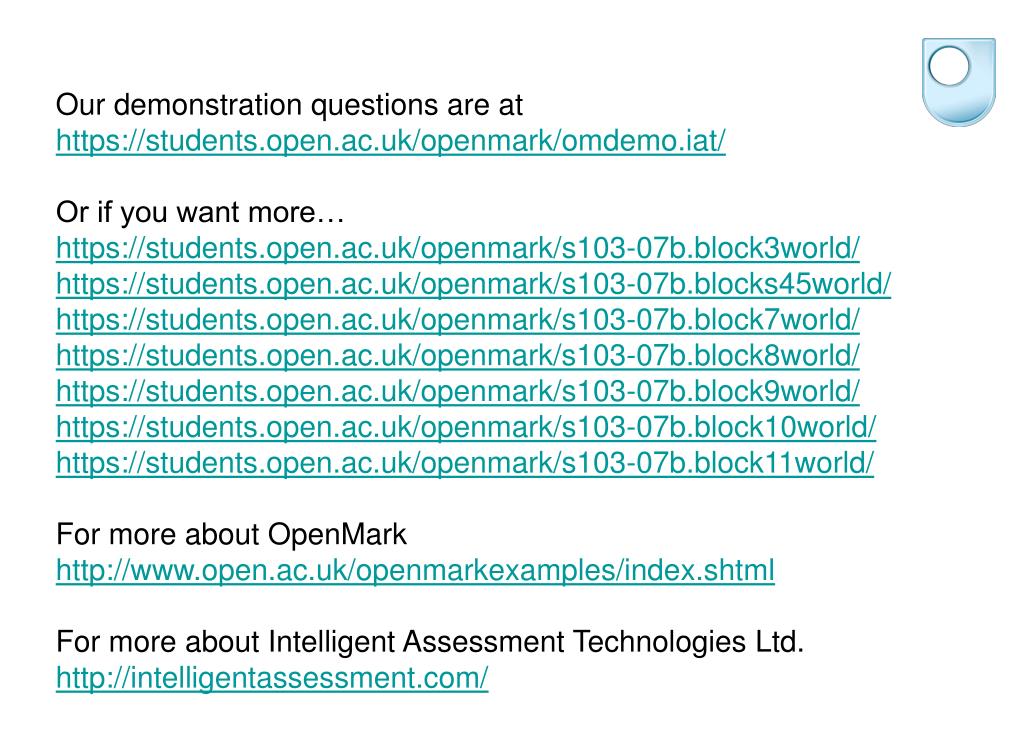 Our demonstration questions are at
https://students.open.ac.uk/openmark/omdemo.iat/

Or if you want more…
https://students.open.ac.uk/openmark/s103-07b.block3world/
https://students.open.ac.uk/openmark/s103-07b.blocks45world/
https://students.open.ac.uk/openmark/s103-07b.block7world/
https://students.open.ac.uk/openmark/s103-07b.block8world/
https://students.open.ac.uk/openmark/s103-07b.block9world/
https://students.open.ac.uk/openmark/s103-07b.block10world/
https://students.open.ac.uk/openmark/s103-07b.block11world/

For more about OpenMark
http://www.open.ac.uk/openmarkexamples/index.shtml

For more about Intelligent Assessment Technologies Ltd.
http://intelligentassessment.com/